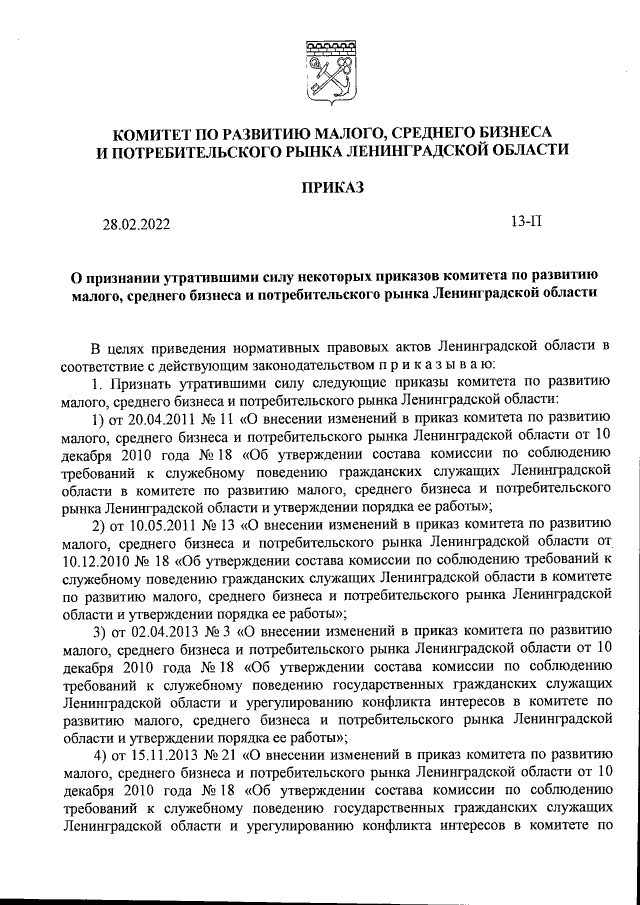 КОМИТЕТ ПО РАЗВИТИЮ МАЛОГО, СРЕДНЕГО БИЗНЕСА И ПОТРЕБИТЕЛЬСКОГО РЫНКА ЛЕНИНГРАДСКОЙ ОБЛАСТИ

ПРИКАЗ

28.02.2022

13-П

О признании утратившими силу некоторых приказов комитета по развитию малого, среднего бизнеса и потребительского рынка Ленинградской области

В целях приведения нормативных правовых актов Ленинградской области в соответствие с действующим законодательством п р и к а з ы в а ю:

1. Признать утратившими силу следующие приказы комитета по развитию малого, среднего бизнеса и потребительского рынка Ленинградской области:

1) от 20.04.2011 № 11 «О внесении изменений в приказ комитета по развитию малого, среднего бизнеса и потребительского рынка Ленинградской области от 10 декабря 2010 года № 18 «Об утверждении состава комиссии по соблюдению требований к служебному поведению гражданских служащих Ленинградской области в комитете по развитию малого, среднего бизнеса и потребительского рынка Ленинградской области и утверждении порядка ее работы»;

2) от 10.05.2011 № 13 «О внесении изменений в приказ комитета по развитию малого, среднего бизнеса и потребительского рынка Ленинградской области от 10.12.2010 № 18 «Об утверждении состава комиссии по соблюдению требований к служебному поведению гражданских служащих Ленинградской области в комитете по развитию малого, среднего бизнеса и потребительского рынка Ленинградской области и утверждении порядка ее работы»;

3) от 02.04.2013 № 3 «О внесении изменений в приказ комитета по развитию малого, среднего бизнеса и потребительского рынка Ленинградской области от 10 декабря 2010 года № 18 «Об утверждении состава комиссии по соблюдению требований к служебному поведению государственных гражданских служащих Ленинградской области и урегулированию конфликта интересов в комитете по развитию малого, среднего бизнеса и потребительского рынка Ленинградской области и утверждении порядка ее работы»;

4) от 15.11.2013 № 21 «О внесении изменений в приказ комитета по развитию малого, среднего бизнеса и потребительского рынка Ленинградской области от 10 декабря 2010 года № 18 «Об утверждении состава комиссии по соблюдению требований к служебному поведению государственных гражданских служащих Ленинградской области и урегулированию конфликта интересов в комитете по